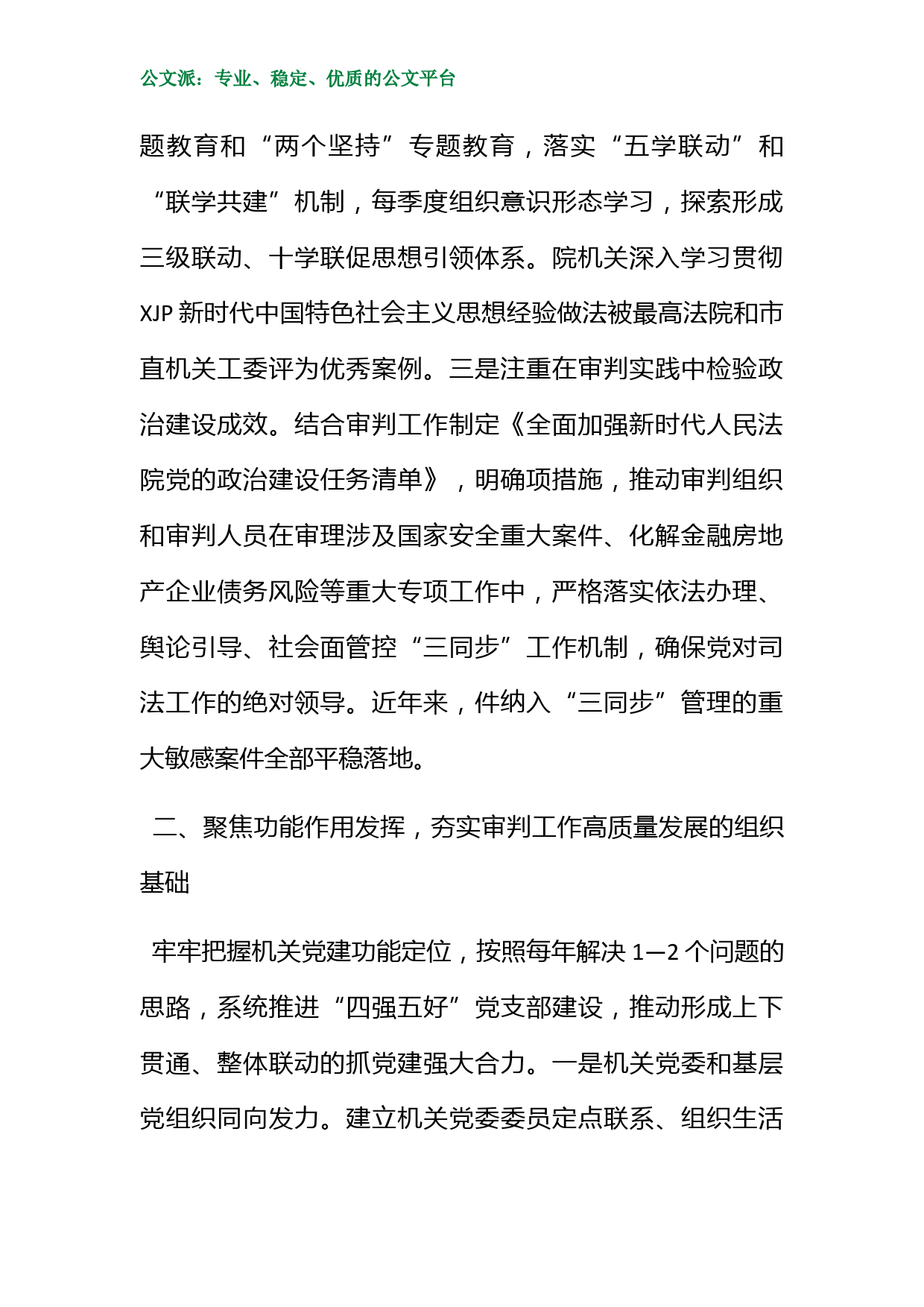 公文派：专业、稳定、优质的公文平台

题教育和“两个坚持”专题教育，落实“五学联动”和“联学共建”机制，每季度组织意识形态学习，探索形成三级联动、十学联促思想引领体系。院机关深入学习贯彻XJP新时代中国特色社会主义思想经验做法被最高法院和市直机关工委评为优秀案例。三是注重在审判实践中检验政治建设成效。结合审判工作制定《全面加强新时代人民法院党的政治建设任务清单》，明确项措施，推动审判组织和审判人员在审理涉及国家安全重大案件、化解金融房地产企业债务风险等重大专项工作中，严格落实依法办理、舆论引导、社会面管控“三同步”工作机制，确保党对司法工作的绝对领导。近年来，件纳入“三同步”管理的重大敏感案件全部平稳落地。

二、聚焦功能作用发挥，夯实审判工作高质量发展的组织基础

牢牢把握机关党建功能定位，按照每年解决1—2个问题的思路，系统推进“四强五好”党支部建设，推动形成上下贯通、整体联动的抓党建强大合力。一是机关党委和基层党组织同向发力。建立机关党委委员定点联系、组织生活